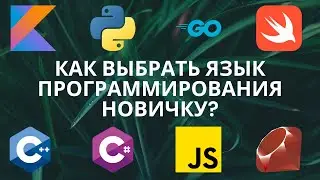 GO

КАК ВЫБРАТЬ ЯЗЫК ПРОГРАММИРОВАНИЯ НОВИЧКУ?

C++

C#

JS